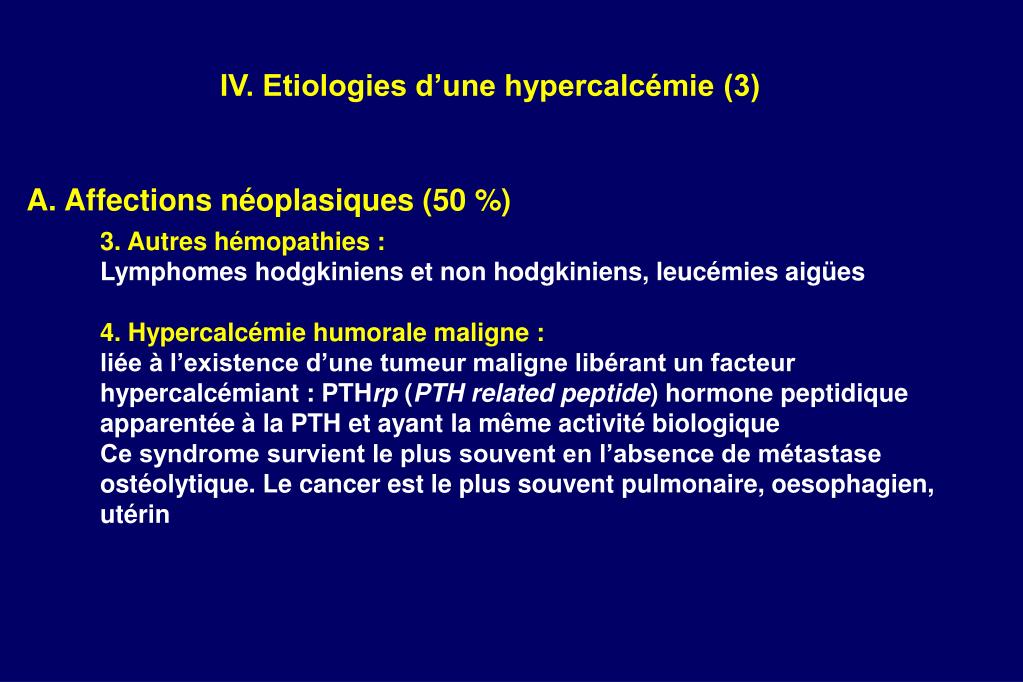 IV. Etiologies d’une hypercalcémie (3)

A. Affections néoplasiques (50 %)

3. Autres hémopathies :
Lymphomes hodgkiniens et non hodgkiniens, leucémies aigües

4. Hypercalcémie humorale maligne :
liée à l’existence d’une tumeur maligne libérant un facteur hypercalcémiant : PTHrp (PTH related peptide) hormone peptidique apparentée à la PTH et ayant la même activité biologique
Ce syndrome survient le plus souvent en l’absence de métastase ostéolytique. Le cancer est le plus souvent pulmonaire, oesophagien, utérin